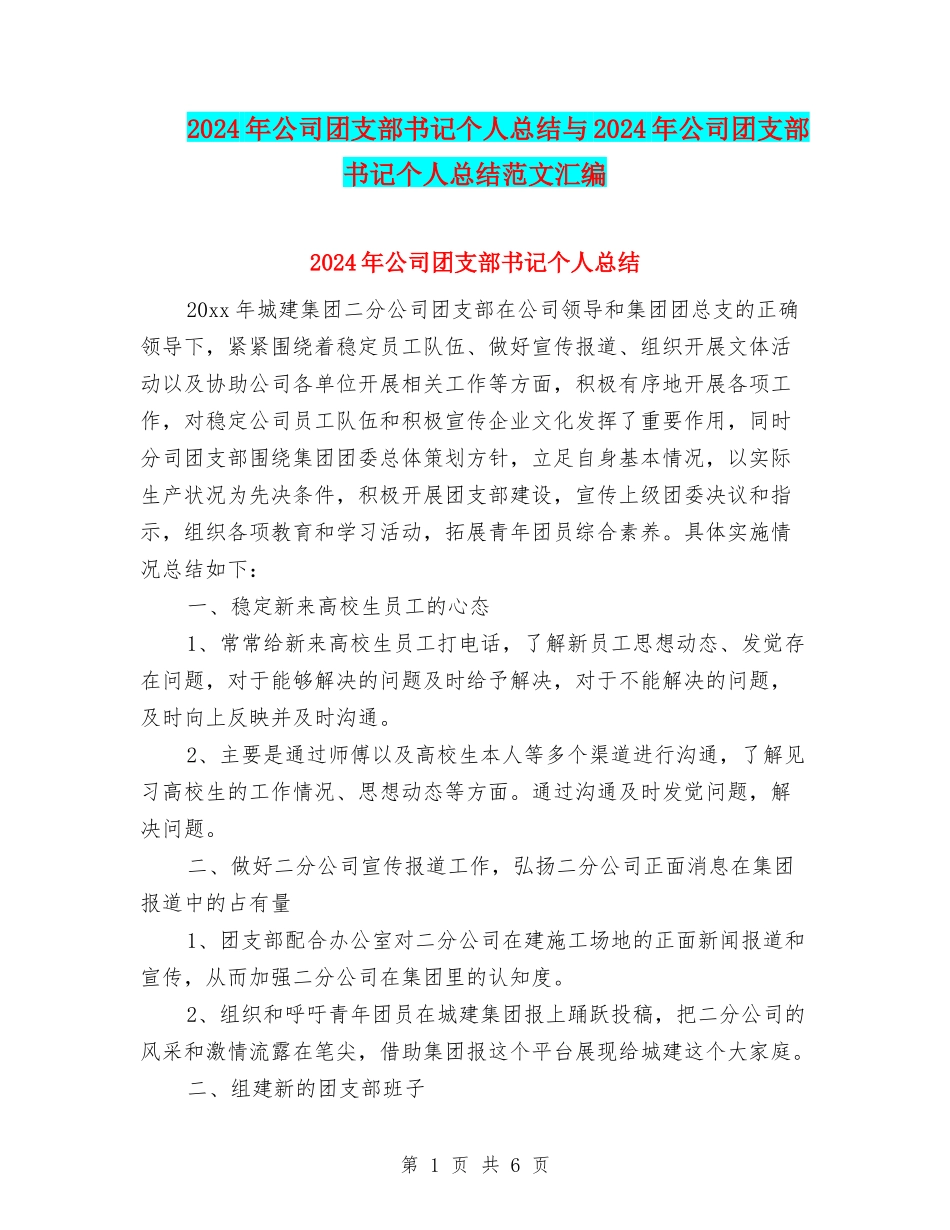 2024年公司团支部书记个人总结与2024年公司团支部书记个人总结范文汇编

2024年公司团支部书记个人总结

20xx年城建集团二分公司团支部在公司领导和集团团总支的正确领导下，紧紧围绕着稳定员工队伍、做好宣传报道、组织开展文体活动以及协助公司各单位开展相关工作等方面，积极有序地开展各项工作，对稳定公司员工队伍和积极宣传企业文化发挥了重要作用，同时分司团支部围绕集团团委总体策划方针，立足自身基本情况，以实际生产状况为先决条件，积极开展团支部建设，宣传上级团委决议和指示，组织各项教育和学习活动，拓展青年团员综合素养。具体实施情况总结如下：

一、稳定新来高校生员工的心态

1、常常给新来高校生员工打电话，了解新员工思想动态、发觉存在问题，对于能够解决的问题及时给予解决，对于不能解决的问题，及时向上反映并及时沟通。

2、主要是通过师傅以及高校生本人等多个渠道进行沟通，了解见习高校生的工作情况、思想动态等方面。通过沟通及时发觉问题，解决问题。

二、做好二分公司宣传报道工作，弘扬二分公司正面消息在集团报道中的占有量

1、团支部配合办公室对二分公司在建施工场地的正面新闻报道和宣传，从而加强二分公司在集团里的认知度。

2、组织和呼吁青年团员在城建集团报上踊跃投稿，把二分公司的风采和激情流露在笔尖，借助集团报这个平台展现给城建这个大家庭。

二、组建新的团支部班子

第 1 页 共 6 页